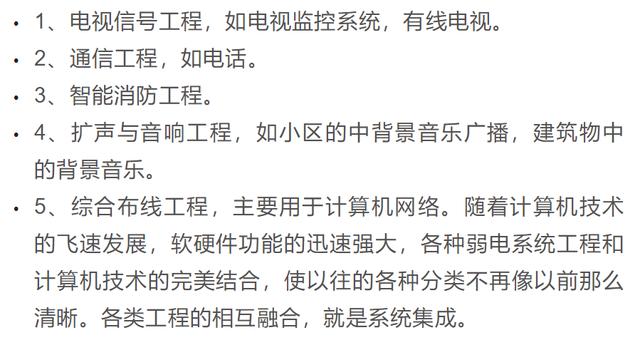 • 1、电视信号工程，如电视监控系统，有线电视。
• 2、通信工程，如电话。
• 3、智能消防工程。
• 4、扩声与音响工程，如小区的中背景音乐广播，建筑物中的背景音乐。
• 5、综合布线工程，主要用于计算机网络。随着计算机技术的飞速发展，软硬件功能的迅速强大，各种弱电系统工程和计算机技术的完美结合，使以往的各种分类不再像以前那么清晰。各类工程的相互融合，就是系统集成。